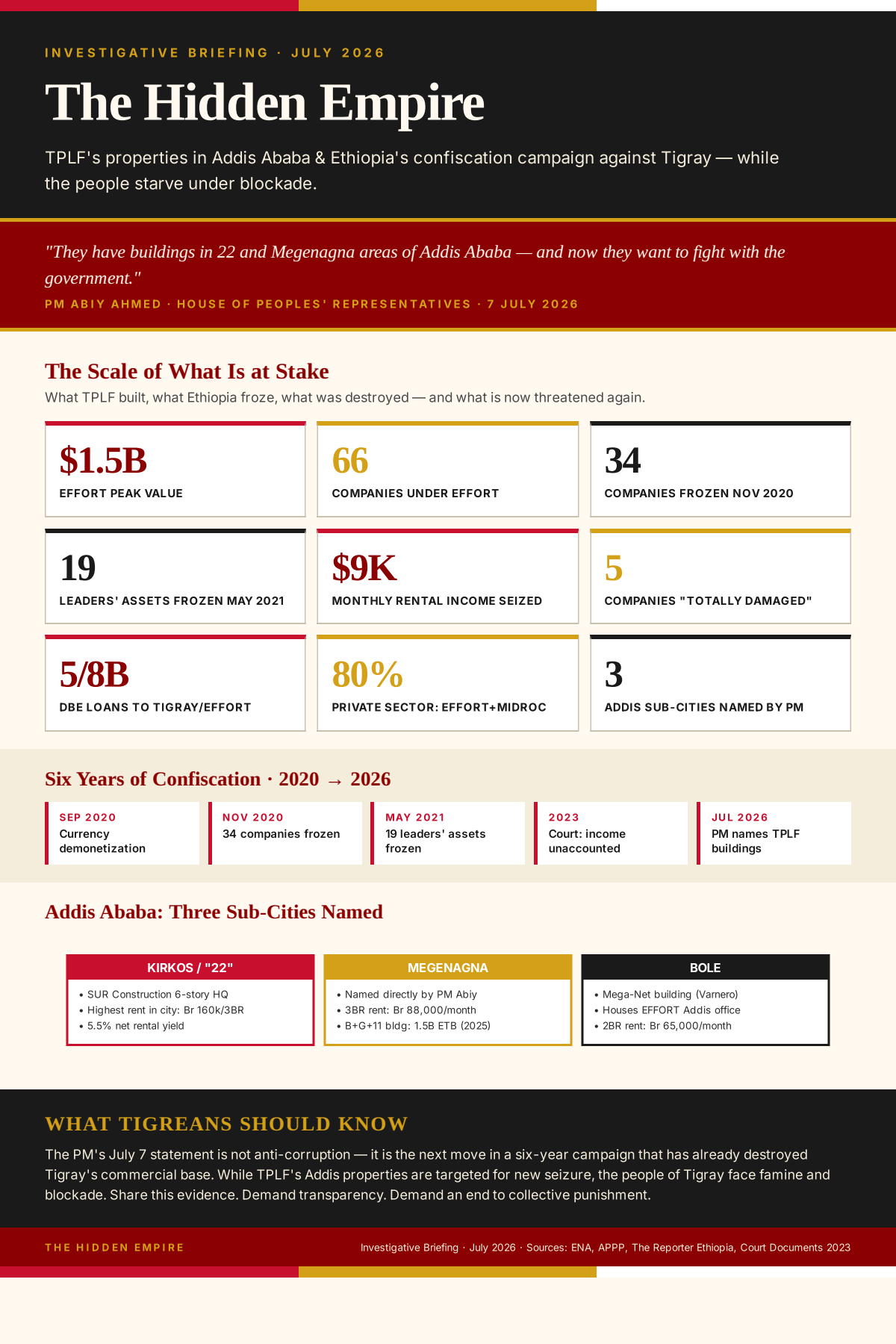 INVESTIGATIVE BRIEFING · JULY 2026

The Hidden Empire

TPLF's properties in Addis Ababa & Ethiopia's confiscation campaign against Tigray — while the people starve under blockade.

"They have buildings in 22 and Megenagna areas of Addis Ababa — and now they want to fight with the government."

PM ABIY AHMED · HOUSE OF PEOPLES' REPRESENTATIVES · 7 JULY 2026

The Scale of What Is at Stake

What TPLF built, what Ethiopia froze, what was destroyed — and what is now threatened again.

$1.5B
EFFORT PEAK VALUE

66
COMPANIES UNDER EFFORT

34
COMPANIES FROZEN NOV 2020

19
LEADERS' ASSETS FROZEN MAY 2021

$9K
MONTHLY RENTAL INCOME SEIZED

5
COMPANIES "TOTALLY DAMAGED"

5/8B
DBE LOANS TO TIGRAY/EFFORT

80%
PRIVATE SECTOR: EFFORT+MIDROC

3
ADDIS SUB-CITIES NAMED BY PM

Six Years of Confiscation · 2020 → 2026

SEP 2020
Currency demonetization

NOV 2020
34 companies frozen

MAY 2021
19 leaders' assets frozen

2023
Court: income unaccounted

JUL 2026
PM names TPLF buildings

Addis Ababa: Three Sub-Cities Named

KIRKOS / "22"
• SUR Construction 6-story HQ
• Highest rent in city: Br 160k/3BR
• 5.5% net rental yield

MEGENAGNA
• Named directly by PM Abiy
• 3BR rent: Br 88,000/month
• B+G+11 bldg: 1.5B ETB (2025)

BOLE
• Mega-Net building (Varnero)
• Houses EFFORT Addis office
• 2BR rent: Br 65,000/month

WHAT TIGREANS SHOULD KNOW

The PM's July 7 statement is not anti-corruption — it is the next move in a six-year campaign that has already destroyed Tigray's commercial base. While TPLF's Addis properties are targeted for new seizure, the people of Tigray face famine and blockade. Share this evidence. Demand transparency. Demand an end to collective punishment.

THE HIDDEN EMPIRE

Investigative Briefing · July 2026 · Sources: ENA, APPP, The Reporter Ethiopia, Court Documents 2023